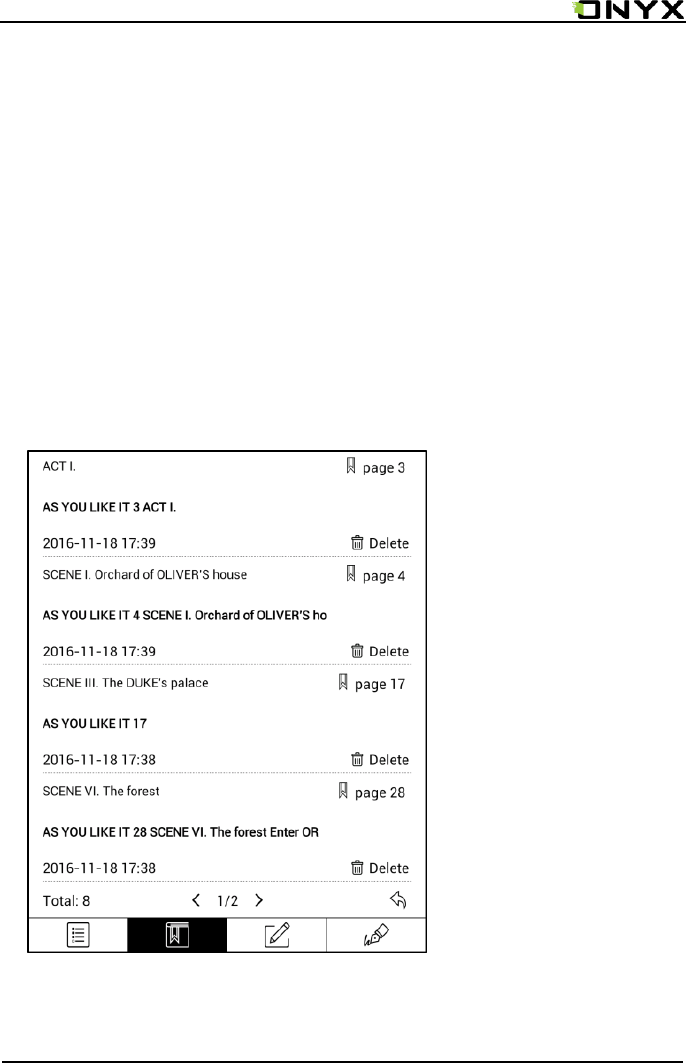 ONYX

ACT I.
page 3

AS YOU LIKE IT 3 ACT I.

2016-11-18 17:39
Delete

SCENE I. Orchard of OLIVER'S house
page 4

AS YOU LIKE IT 4 SCENE I. Orchard of OLIVER'S ho

2016-11-18 17:39
Delete

SCENE III. The DUKE's palace
page 17

AS YOU LIKE IT 17

2016-11-18 17:38
Delete

SCENE VI. The forest
page 28

AS YOU LIKE IT 28 SCENE VI. The forest Enter OR

2016-11-18 17:38
Delete

Total: 8
1/2